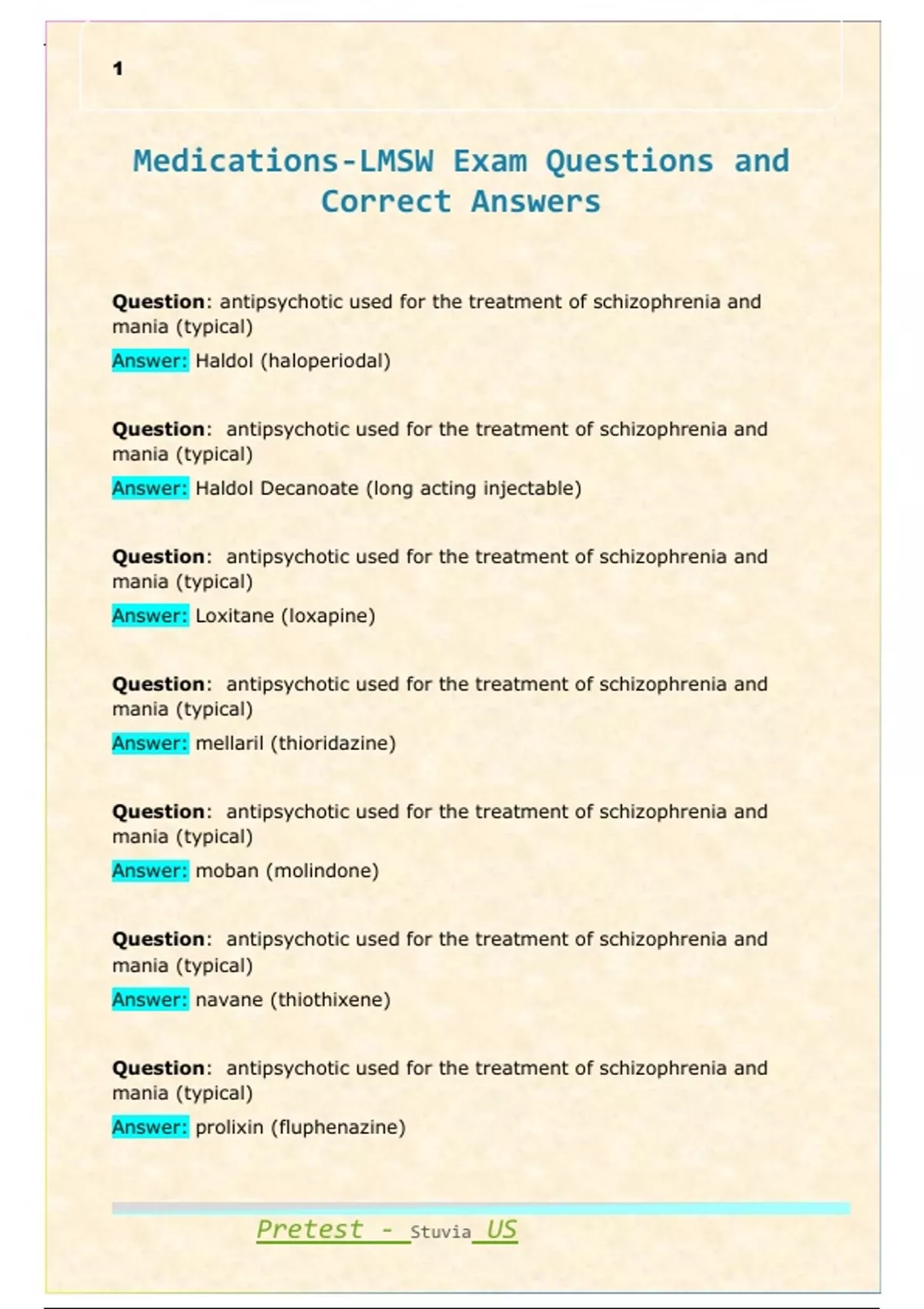 1

Medications-LMSW Exam Questions and Correct Answers

Question: antipsychotic used for the treatment of schizophrenia and mania (typical)

Answer: Haldol (haloperiodal)

Question: antipsychotic used for the treatment of schizophrenia and mania (typical)

Answer: Haldol Decanoate (long acting injectable)

Question: antipsychotic used for the treatment of schizophrenia and mania (typical)

Answer: Loxitane (loxapine)

Question: antipsychotic used for the treatment of schizophrenia and mania (typical)

Answer: mellaril (thioridazine)

Question: antipsychotic used for the treatment of schizophrenia and mania (typical)

Answer: moban (molindone)

Question: antipsychotic used for the treatment of schizophrenia and mania (typical)

Answer: navane (thiothixene)

Question: antipsychotic used for the treatment of schizophrenia and mania (typical)

Answer: prolixin (fluphenazine)

Pretest - Stuvia US